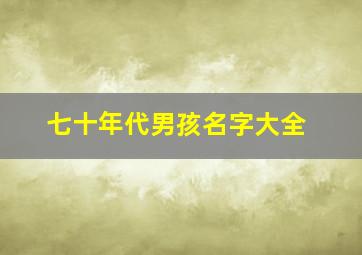 七十年代男孩名字大全